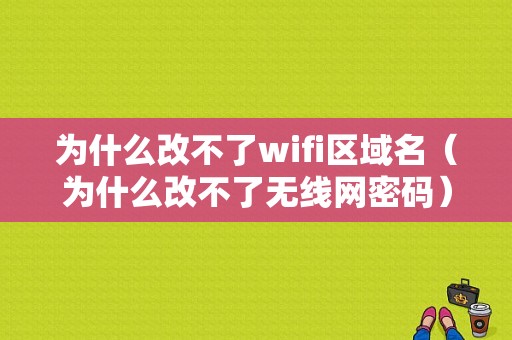 为什么改不了wifi区域名（为什么改不了无线网密码）